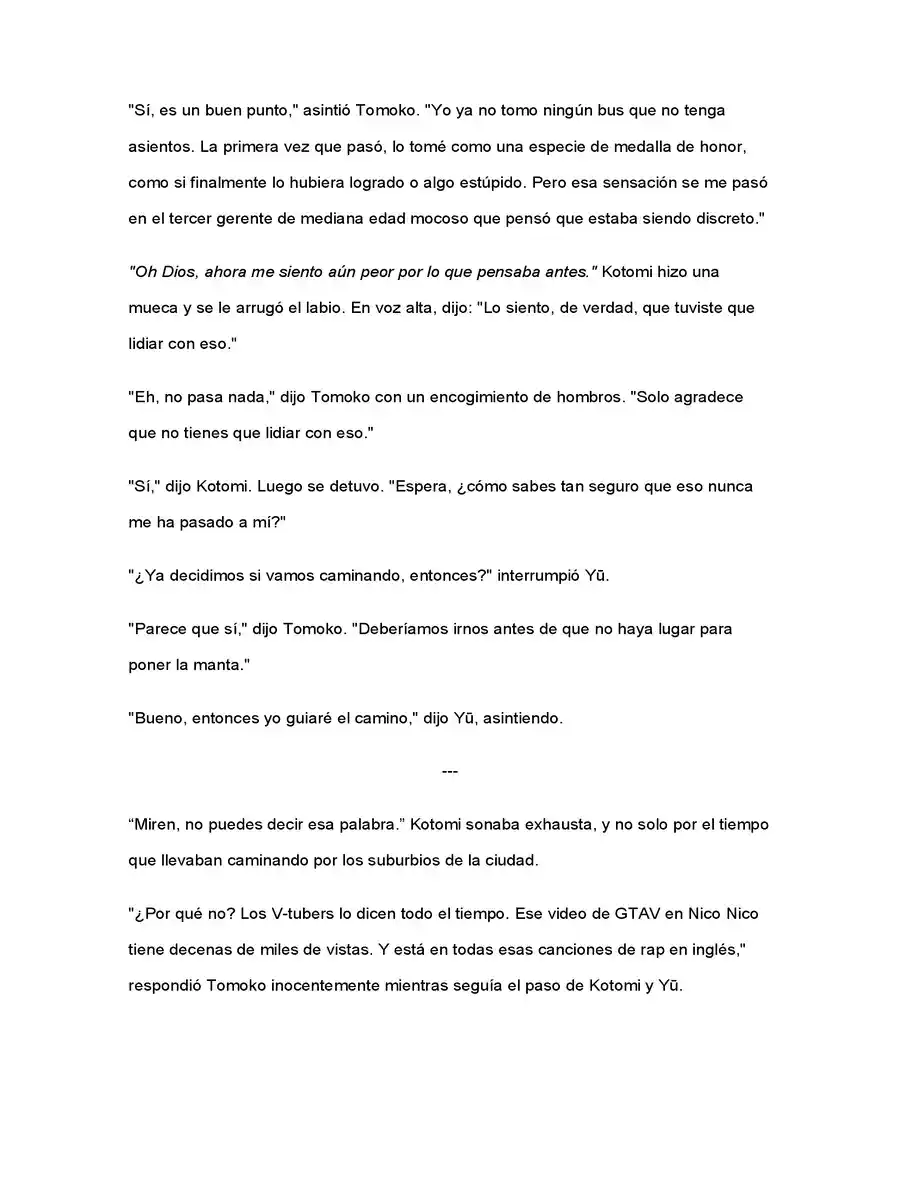 "Sí, es un buen punto," asintió Tomoko. "Yo ya no tomo ningún bus que no tenga asientos. La primera vez que pasó, lo tomé como una especie de medalla de honor, como si finalmente lo hubiera logrado o algo estúpido. Pero esa sensación se me pasó en el tercer gerente de mediana edad mocoso que pensó que estaba siendo discreto."

"Oh Dios, ahora me siento aún peor por lo que pensaba antes." Kotomi hizo una mueca y se le arrugó el labio. En voz alta, dijo: "Lo siento, de verdad, que tuviste que lidiar con eso."

"Eh, no pasa nada," dijo Tomoko con un encogimiento de hombros. "Solo agradece que no tienes que lidiar con eso."

"Sí," dijo Kotomi. Luego se detuvo. "Espera, ¿cómo sabes tan seguro que eso nunca me ha pasado a mí?"

"¿Ya decidimos si vamos caminando, entonces?" interrumpió Yū.

"Parece que sí," dijo Tomoko. "Deberíamos irnos antes de que no haya lugar para poner la manta."

"Bueno, entonces yo guiaré el camino," dijo Yū, asintiendo.

---

"Miren, no puedes decir esa palabra." Kotomi sonaba exhausta, y no solo por el tiempo que llevaban caminando por los suburbios de la ciudad.

"¿Por qué no? Los V-tubers lo dicen todo el tiempo. Ese video de GTAV en Nico Nico tiene decenas de miles de vistas. Y está en todas esas canciones de rap en inglés," respondió Tomoko inocentemente mientras seguía el paso de Kotomi y Yū.